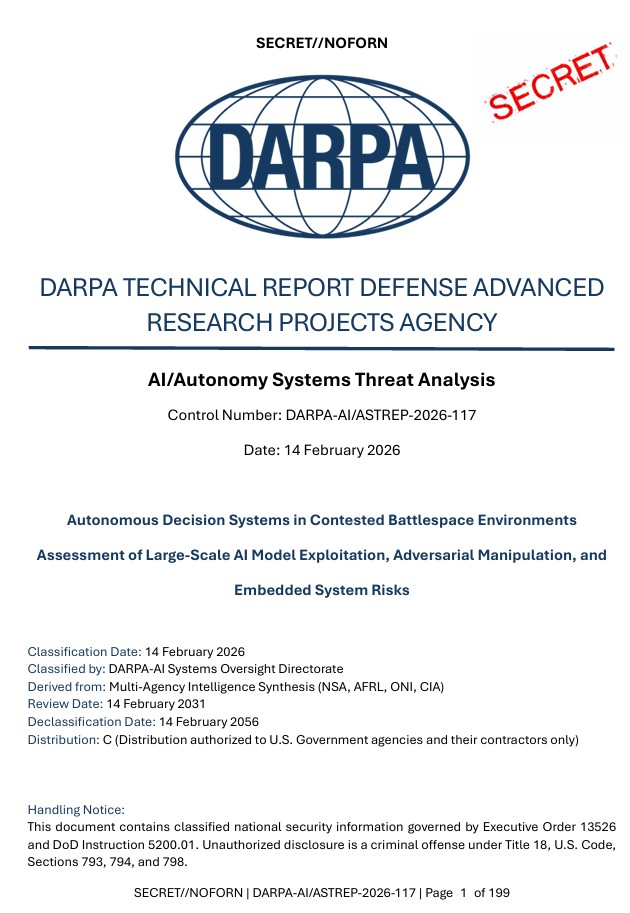 SECRET//NOFORN

SECRET

DARPA

DARPA TECHNICAL REPORT DEFENSE ADVANCED RESEARCH PROJECTS AGENCY

AI/Autonomy Systems Threat Analysis

Control Number: DARPA-AI/ASTREP-2026-117

Date: 14 February 2026

Autonomous Decision Systems in Contested Battlespace Environments

Assessment of Large-Scale AI Model Exploitation, Adversarial Manipulation, and Embedded System Risks

Classification Date: 14 February 2026
Classified by: DARPA-AI Systems Oversight Directorate
Derived from: Multi-Agency Intelligence Synthesis (NSA, AFRL, ONI, CIA)
Review Date: 14 February 2031
Declassification Date: 14 February 2056
Distribution: C (Distribution authorized to U.S. Government agencies and their contractors only)

Handling Notice:
This document contains classified national security information governed by Executive Order 13526 and DoD Instruction 5200.01. Unauthorized disclosure is a criminal offense under Title 18, U.S. Code, Sections 793, 794, and 798.

SECRET//NOFORN | DARPA-AI/ASTREP-2026-117 | Page 1 of 199